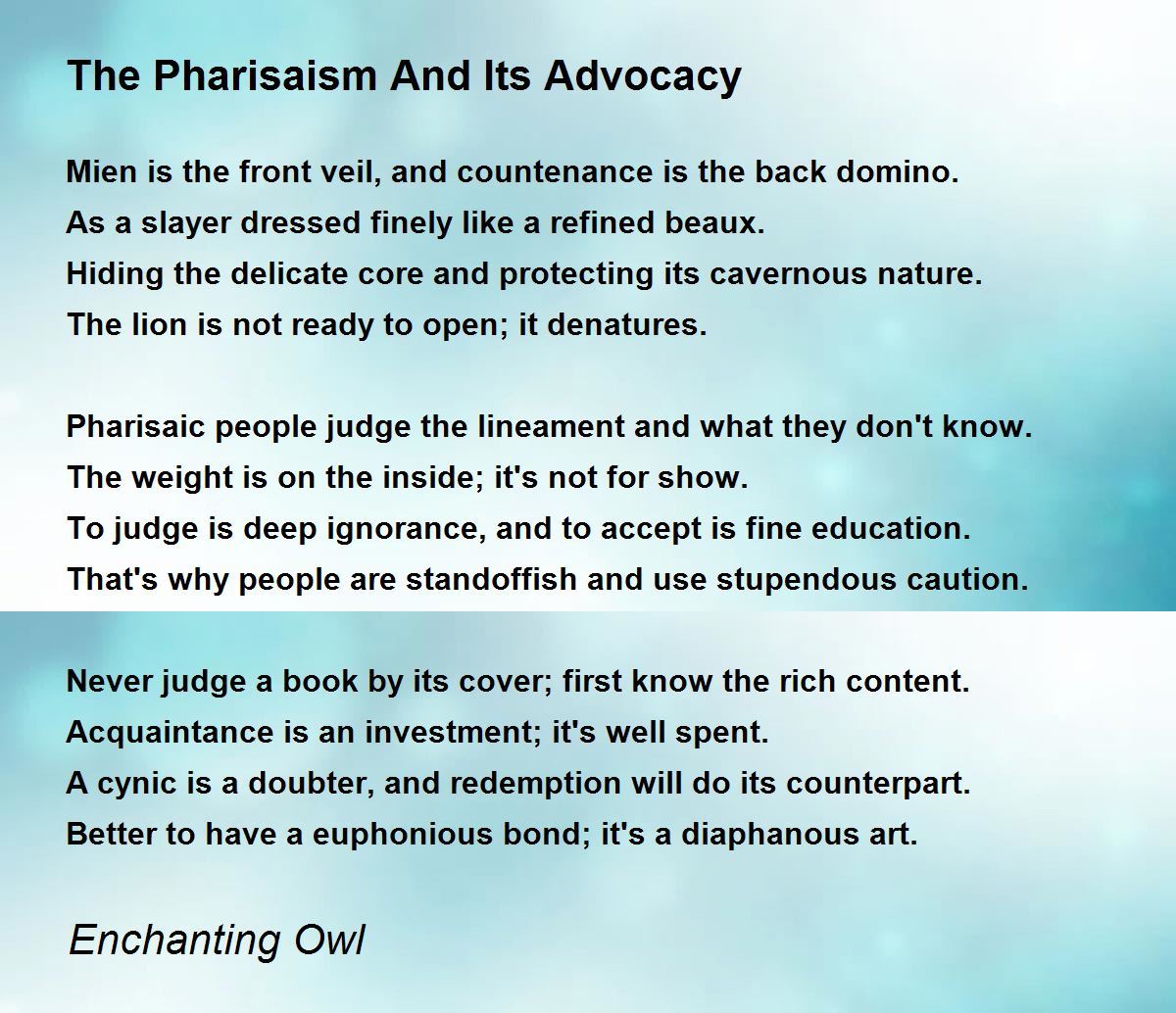 The Pharisaism And Its Advocacy

Mien is the front veil, and countenance is the back domino.
As a slayer dressed finely like a refined beaux.
Hiding the delicate core and protecting its cavernous nature.
The lion is not ready to open; it denatures.

Pharisaic people judge the lineament and what they don't know.
The weight is on the inside; it's not for show.
To judge is deep ignorance, and to accept is fine education.
That's why people are standoffish and use stupendous caution.

Never judge a book by its cover; first know the rich content.
Acquaintance is an investment; it's well spent.
A cynic is a doubter, and redemption will do its counterpart.
Better to have a euphonious bond; it's a diaphanous art.

Enchanting Owl